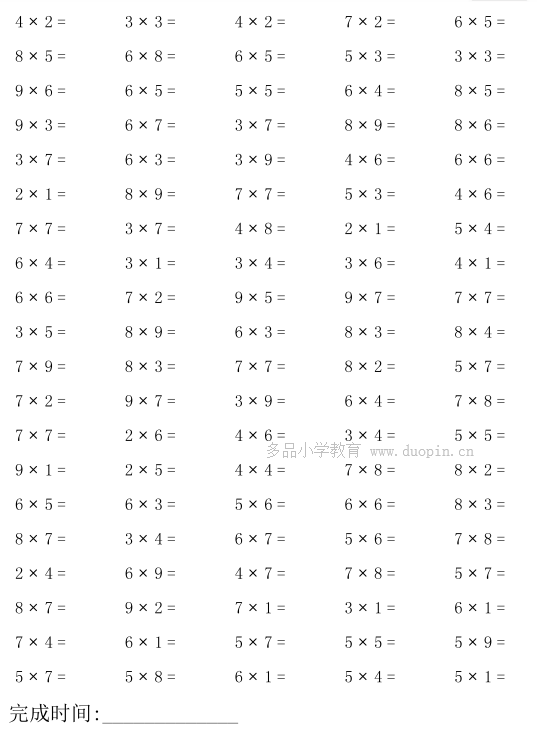 | | | | | |
|---|---|---|---|---|
| $4 \times 2 =$ | $3 \times 3 =$ | $4 \times 2 =$ | $7 \times 2 =$ | $6 \times 5 =$ |
| $8 \times 5 =$ | $6 \times 8 =$ | $6 \times 5 =$ | $5 \times 3 =$ | $3 \times 3 =$ |
| $9 \times 6 =$ | $6 \times 5 =$ | $5 \times 5 =$ | $6 \times 4 =$ | $8 \times 5 =$ |
| $9 \times 3 =$ | $6 \times 7 =$ | $3 \times 7 =$ | $8 \times 9 =$ | $8 \times 6 =$ |
| $3 \times 7 =$ | $6 \times 3 =$ | $3 \times 9 =$ | $4 \times 6 =$ | $6 \times 6 =$ |
| $2 \times 1 =$ | $8 \times 9 =$ | $7 \times 7 =$ | $5 \times 3 =$ | $4 \times 6 =$ |
| $7 \times 7 =$ | $3 \times 7 =$ | $4 \times 8 =$ | $2 \times 1 =$ | $5 \times 4 =$ |
| $6 \times 4 =$ | $3 \times 1 =$ | $3 \times 4 =$ | $3 \times 6 =$ | $4 \times 1 =$ |
| $6 \times 6 =$ | $7 \times 2 =$ | $9 \times 5 =$ | $9 \times 7 =$ | $7 \times 7 =$ |
| $3 \times 5 =$ | $8 \times 9 =$ | $6 \times 3 =$ | $8 \times 3 =$ | $8 \times 4 =$ |
| $7 \times 9 =$ | $8 \times 3 =$ | $7 \times 7 =$ | $8 \times 2 =$ | $5 \times 7 =$ |
| $7 \times 2 =$ | $9 \times 7 =$ | $3 \times 9 =$ | $6 \times 4 =$ | $7 \times 8 =$ |
| $7 \times 7 =$ | $2 \times 6 =$ | $4 \times 6 =$ | $3 \times 4 =$ | $5 \times 5 =$ |
| $9 \times 1 =$ | $2 \times 5 =$ | $4 \times 4 =$ | $7 \times 8 =$ | $8 \times 2 =$ |
| $6 \times 5 =$ | $6 \times 3 =$ | $5 \times 6 =$ | $6 \times 6 =$ | $8 \times 3 =$ |
| $8 \times 7 =$ | $3 \times 4 =$ | $6 \times 7 =$ | $5 \times 6 =$ | $7 \times 8 =$ |
| $2 \times 4 =$ | $6 \times 9 =$ | $4 \times 7 =$ | $7 \times 8 =$ | $5 \times 7 =$ |
| $8 \times 7 =$ | $9 \times 2 =$ | $7 \times 1 =$ | $3 \times 1 =$ | $6 \times 1 =$ |
| $7 \times 4 =$ | $6 \times 1 =$ | $5 \times 7 =$ | $5 \times 5 =$ | $5 \times 9 =$ |
| $5 \times 7 =$ | $5 \times 8 =$ | $6 \times 1 =$ | $5 \times 4 =$ | $5 \times 1 =$ |

多品小学教育 www.duopin.cn

完成时间:______________